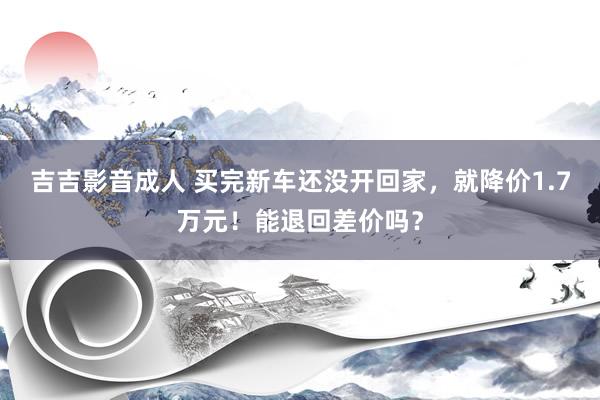 吉吉影音成人 买完新车还没开回家，就降价1.7万元！能退回差价吗？